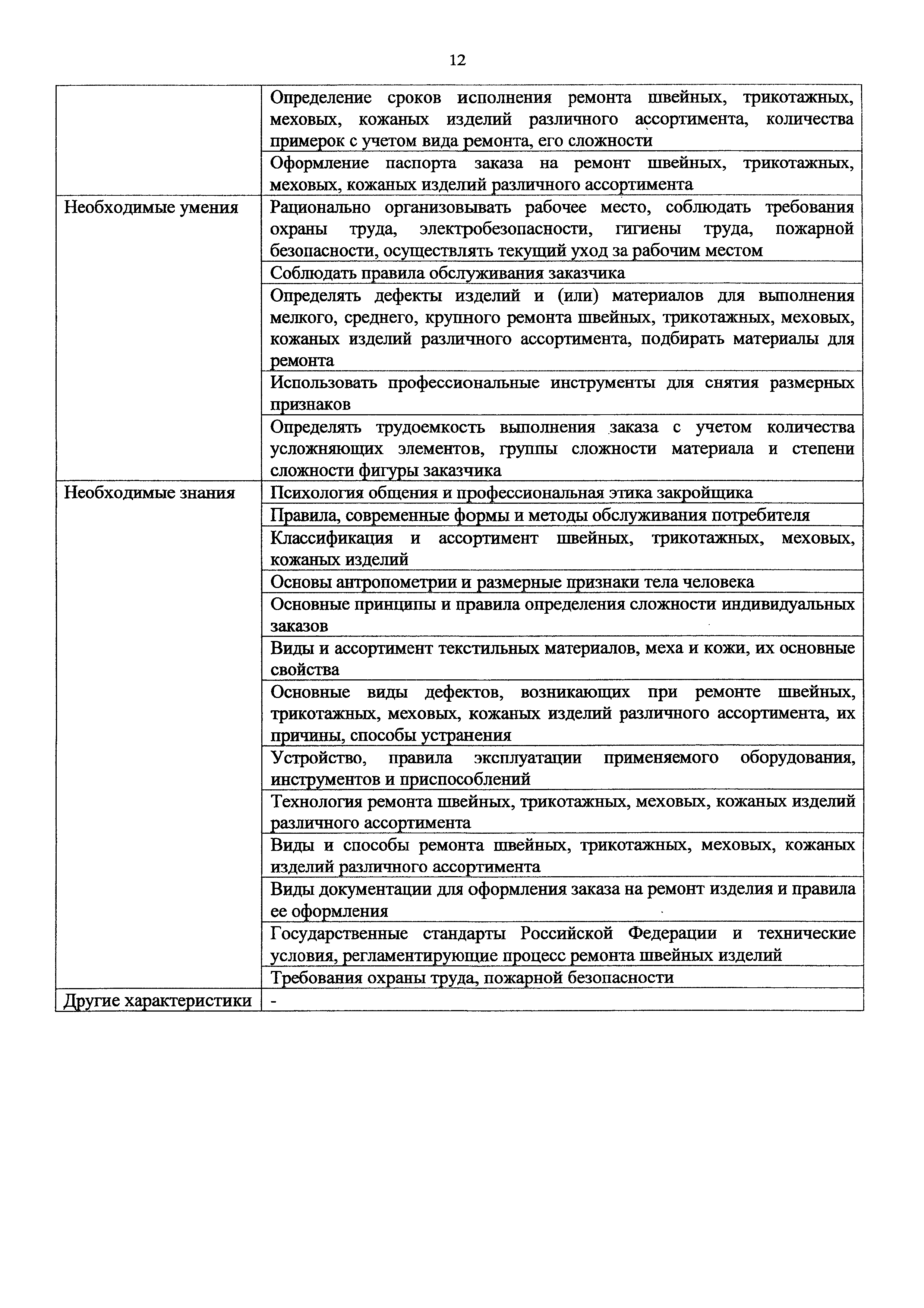 12

| | |
|---|---|
| | Определение сроков исполнения ремонта швейных, трикотажных, меховых, кожаных изделий различного ассортимента, количества примерок с учетом вида ремонта, его сложности |
| | Оформление паспорта заказа на ремонт швейных, трикотажных, меховых, кожаных изделий различного ассортимента |
| Необходимые умения | Рационально организовывать рабочее место, соблюдать требования охраны труда, электробезопасности, гигиены труда, пожарной безопасности, осуществлять текущий уход за рабочим местом |
| | Соблюдать правила обслуживания заказчика |
| | Определять дефекты изделий и (или) материалов для выполнения мелкого, среднего, крупного ремонта швейных, трикотажных, меховых, кожаных изделий различного ассортимента, подбирать материалы для ремонта |
| | Использовать профессиональные инструменты для снятия размерных признаков |
| | Определять трудоемкость выполнения заказа с учетом количества усложняющих элементов, группы сложности материала и степени сложности фигуры заказчика |
| Необходимые знания | Психология общения и профессиональная этика закройщика |
| | Правила, современные формы и методы обслуживания потребителя |
| | Классификация и ассортимент швейных, трикотажных, меховых, кожаных изделий |
| | Основы антропометрии и размерные признаки тела человека |
| | Основные принципы и правила определения сложности индивидуальных заказов |
| | Виды и ассортимент текстильных материалов, меха и кожи, их основные свойства |
| | Основные виды дефектов, возникающих при ремонте швейных, трикотажных, меховых, кожаных изделий различного ассортимента, их причины, способы устранения |
| | Устройство, правила эксплуатации применяемого оборудования, инструментов и приспособлений |
| | Технология ремонта швейных, трикотажных, меховых, кожаных изделий различного ассортимента |
| | Виды и способы ремонта швейных, трикотажных, меховых, кожаных изделий различного ассортимента |
| | Виды документации для оформления заказа на ремонт изделия и правила ее оформления |
| | Государственные стандарты Российской Федерации и технические условия, регламентирующие процесс ремонта швейных изделий |
| | Требования охраны труда, пожарной безопасности |
| Другие характеристики | - |